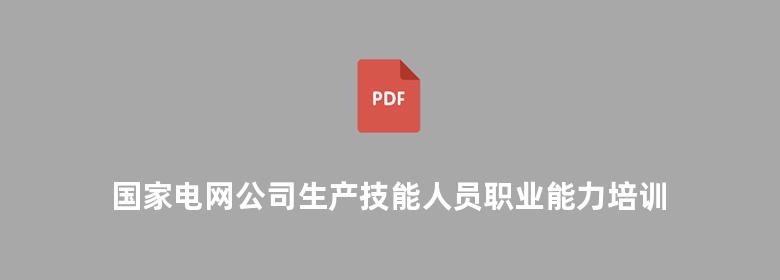 PDF

国家电网公司生产技能人员职业能力培训